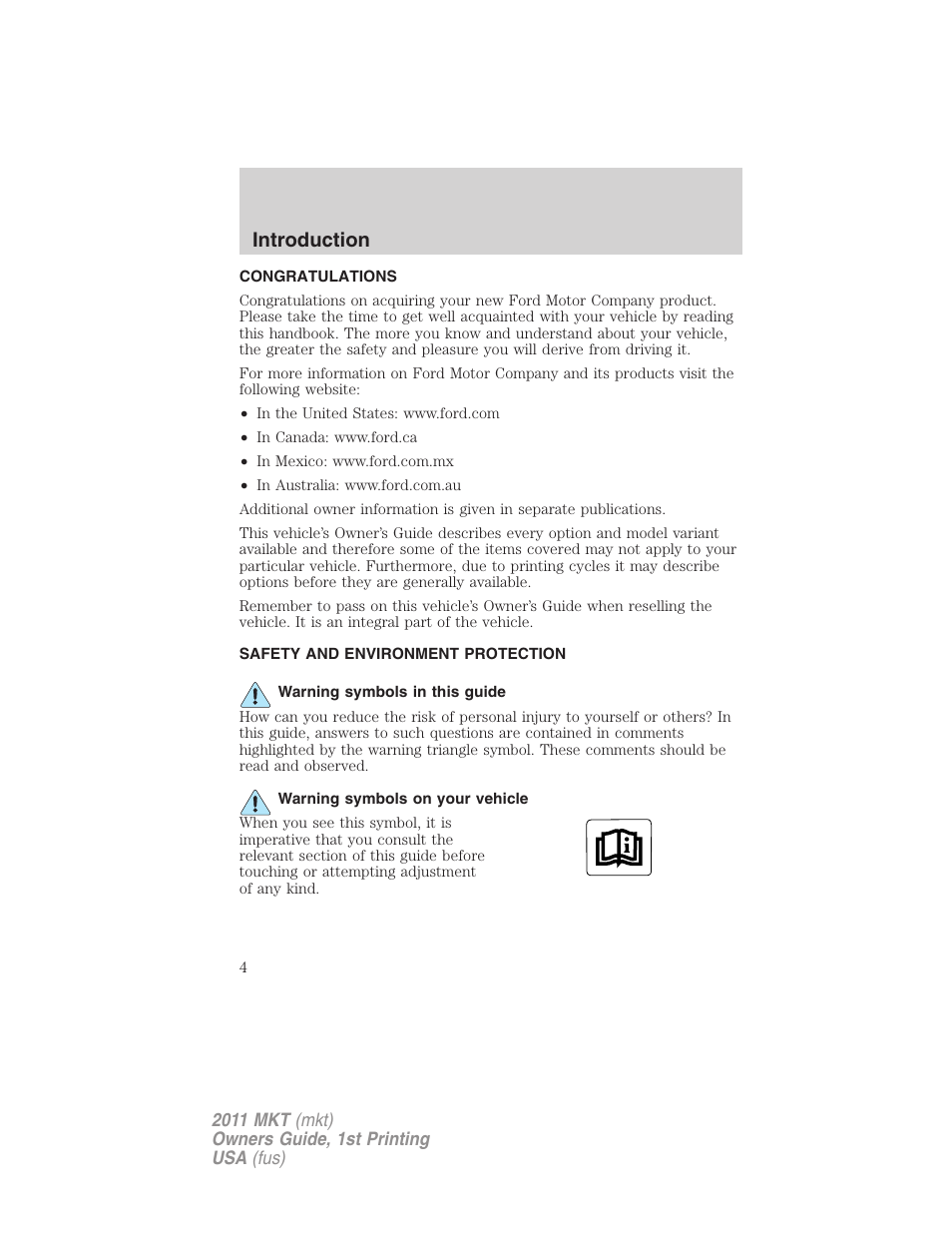 Introduction

CONGRATULATIONS

Congratulations on acquiring your new Ford Motor Company product. Please take the time to get well acquainted with your vehicle by reading this handbook. The more you know and understand about your vehicle, the greater the safety and pleasure you will derive from driving it.

For more information on Ford Motor Company and its products visit the following website:

• In the United States: www.ford.com
• In Canada: www.ford.ca
• In Mexico: www.ford.com.mx
• In Australia: www.ford.com.au

Additional owner information is given in separate publications.

This vehicle's Owner's Guide describes every option and model variant available and therefore some of the items covered may not apply to your particular vehicle. Furthermore, due to printing cycles it may describe options before they are generally available.

Remember to pass on this vehicle's Owner's Guide when reselling the vehicle. It is an integral part of the vehicle.

SAFETY AND ENVIRONMENT PROTECTION

Warning symbols in this guide

How can you reduce the risk of personal injury to yourself or others? In this guide, answers to such questions are contained in comments highlighted by the warning triangle symbol. These comments should be read and observed.

Warning symbols on your vehicle

When you see this symbol, it is imperative that you consult the relevant section of this guide before touching or attempting adjustment of any kind.

4

2011 MKT (mkt)
Owners Guide, 1st Printing
USA (fus)